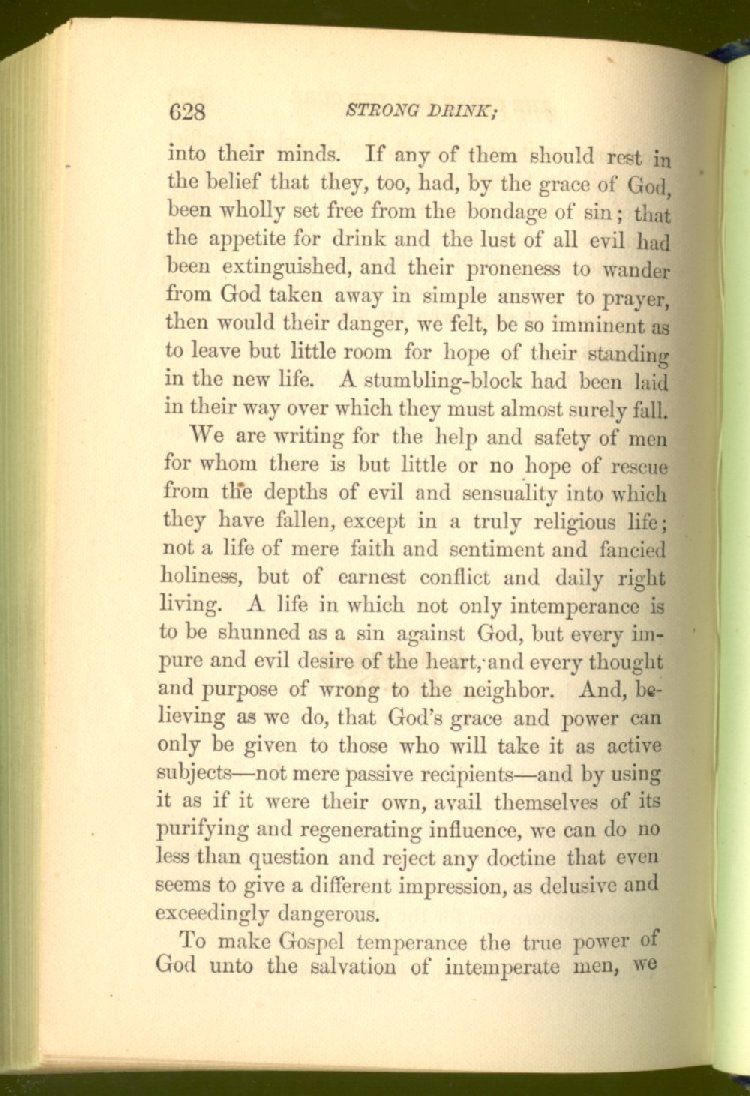 628 STRONG DRINK;

into their minds. If any of them should rest in the belief that they, too, had, by the grace of God, been wholly set free from the bondage of sin; that the appetite for drink and the lust of all evil had been extinguished, and their proneness to wander from God taken away in simple answer to prayer, then would their danger, we felt, be so imminent as to leave but little room for hope of their standing in the new life. A stumbling-block had been laid in their way over which they must almost surely fall.

We are writing for the help and safety of men for whom there is but little or no hope of rescue from the depths of evil and sensuality into which they have fallen, except in a truly religious life; not a life of mere faith and sentiment and fancied holiness, but of earnest conflict and daily right living. A life in which not only intemperance is to be shunned as a sin against God, but every impure and evil desire of the heart, and every thought and purpose of wrong to the neighbor. And, believing as we do, that God's grace and power can only be given to those who will take it as active subjects—not mere passive recipients—and by using it as if it were their own, avail themselves of its purifying and regenerating influence, we can do no less than question and reject any doctine that even seems to give a different impression, as delusive and exceedingly dangerous.

To make Gospel temperance the true power of God unto the salvation of intemperate men, we